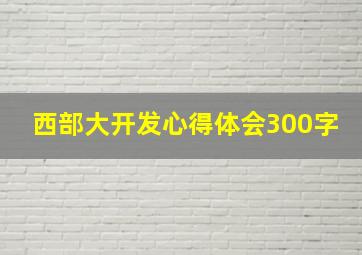 西部大开发心得体会300字